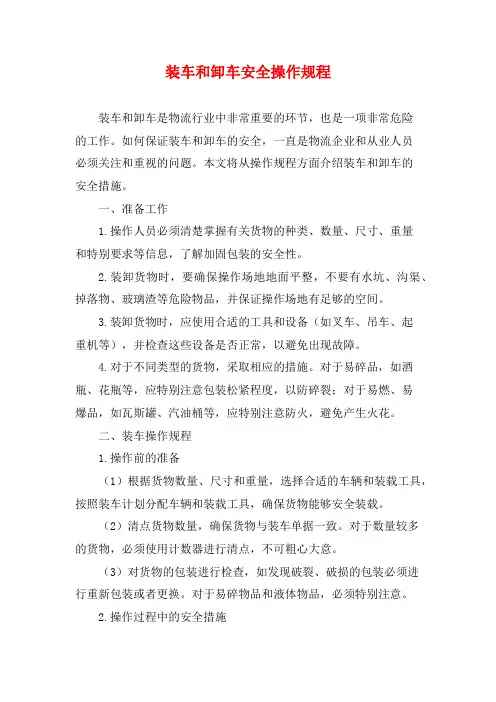 装车和卸车安全操作规程

装车和卸车是物流行业中非常重要的环节，也是一项非常危险的工作。如何保证装车和卸车的安全，一直是物流企业和从业人员必须关注和重视的问题。本文将从操作规程方面介绍装车和卸车的安全措施。

一、准备工作

1.操作人员必须清楚掌握有关货物的种类、数量、尺寸、重量和特别要求等信息，了解加固包装的安全性。

2.装卸货物时，要确保操作场地地面平整，不要有水坑、沟渠、掉落物、玻璃渣等危险物品，并保证操作场地有足够的空间。

3.装卸货物时，应使用合适的工具和设备（如叉车、吊车、起重机等），并检查这些设备是否正常，以避免出现故障。

4.对于不同类型的货物，采取相应的措施。对于易碎品，如酒瓶、花瓶等，应特别注意包装松紧程度，以防碎裂；对于易燃、易爆品，如瓦斯罐、汽油桶等，应特别注意防火，避免产生火花。

二、装车操作规程

1.操作前的准备

（1）根据货物数量、尺寸和重量，选择合适的车辆和装载工具，按照装车计划分配车辆和装载工具，确保货物能够安全装载。

（2）清点货物数量，确保货物与装车单据一致。对于数量较多的货物，必须使用计数器进行清点，不可粗心大意。

（3）对货物的包装进行检查，如发现破裂、破损的包装必须进行重新包装或者更换。对于易碎物品和液体物品，必须特别注意。

2.操作过程中的安全措施